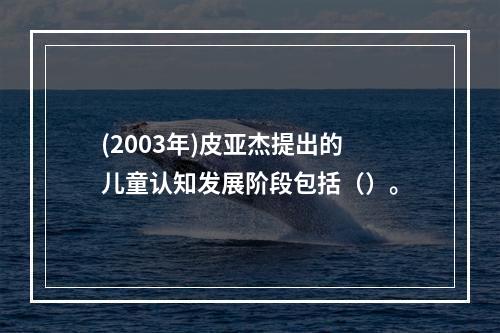 (2003年)皮亚杰提出的儿童认知发展阶段包括（）。